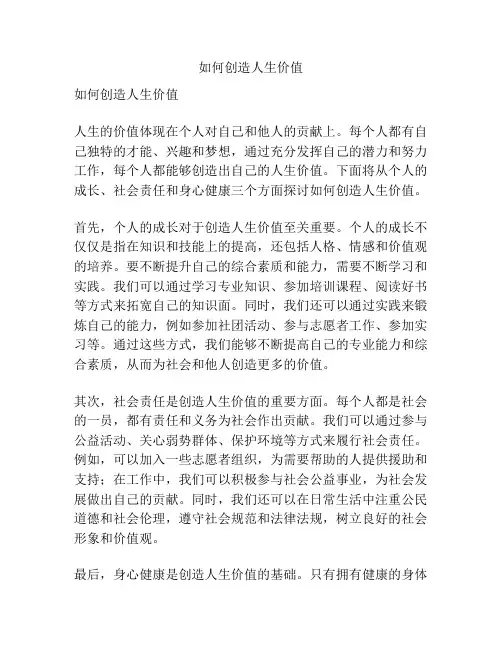 如何创造人生价值

如何创造人生价值

人生的价值体现在个人对自己和他人的贡献上。每个人都有自己独特的才能、兴趣和梦想，通过充分发挥自己的潜力和努力工作，每个人都能够创造出自己的人生价值。下面将从个人的成长、社会责任和身心健康三个方面探讨如何创造人生价值。

首先，个人的成长对于创造人生价值至关重要。个人的成长不仅仅是指在知识和技能上的提高，还包括人格、情感和价值观的培养。要不断提升自己的综合素质和能力，需要不断学习和实践。我们可以通过学习专业知识、参加培训课程、阅读好书等方式来拓宽自己的知识面。同时，我们还可以通过实践来锻炼自己的能力，例如参加社团活动、参与志愿者工作、参加实习等。通过这些方式，我们能够不断提高自己的专业能力和综合素质，从而为社会和他人创造更多的价值。

其次，社会责任是创造人生价值的重要方面。每个人都是社会的一员，都有责任和义务为社会作出贡献。我们可以通过参与公益活动、关心弱势群体、保护环境等方式来履行社会责任。例如，可以加入一些志愿者组织，为需要帮助的人提供援助和支持；在工作中，我们可以积极参与社会公益事业，为社会发展做出自己的贡献。同时，我们还可以在日常生活中注重公民道德和社会伦理，遵守社会规范和法律法规，树立良好的社会形象和价值观。

最后，身心健康是创造人生价值的基础。只有拥有健康的身体